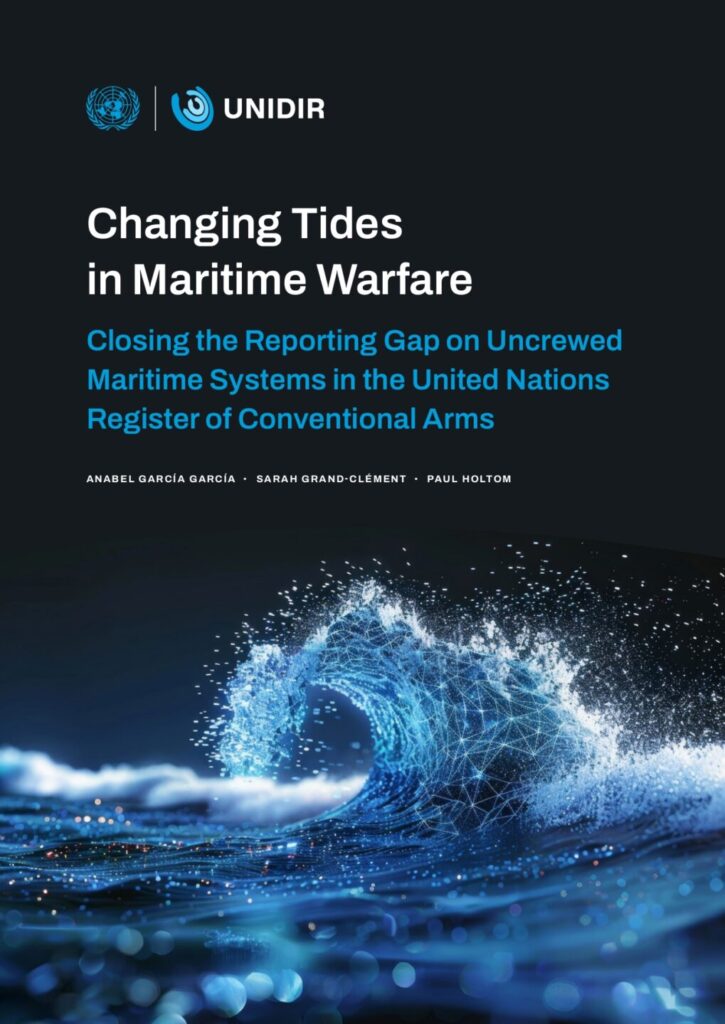 UNIDIR

Changing Tides in Maritime Warfare

Closing the Reporting Gap on Uncrewed Maritime Systems in the United Nations Register of Conventional Arms

ANABEL GARCÍA GARCÍA · SARAH GRAND-CLÉMENT · PAUL HOLTOM